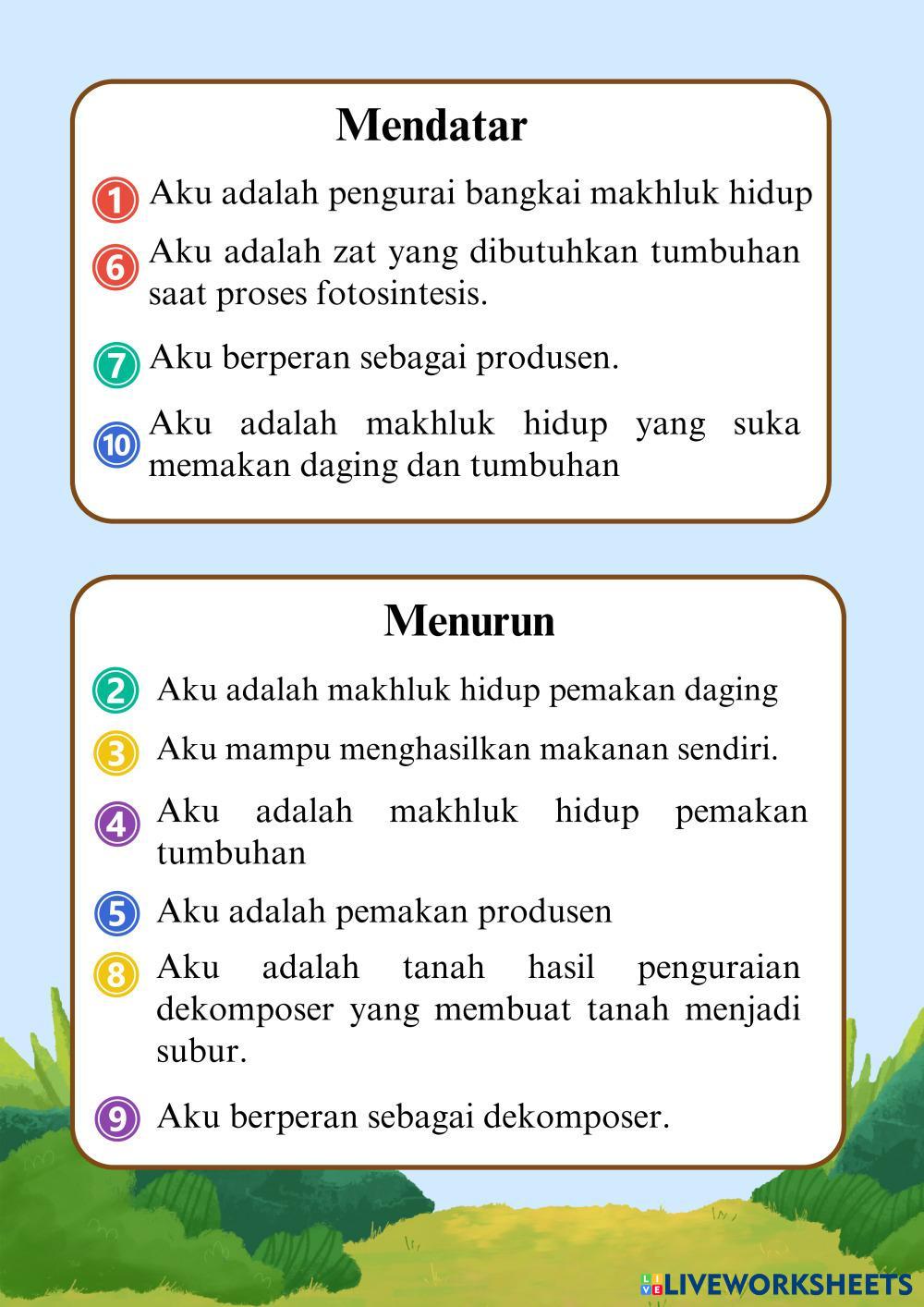 Mendatar

1 Aku adalah pengurai bangkai makhluk hidup

6 Aku adalah zat yang dibutuhkan tumbuhan saat proses fotosintesis.

7 Aku berperan sebagai produsen.

10 Aku adalah makhluk hidup yang suka memakan daging dan tumbuhan

Menurun

2 Aku adalah makhluk hidup pemakan daging

3 Aku mampu menghasilkan makanan sendiri.

4 Aku adalah makhluk hidup pemakan tumbuhan

5 Aku adalah pemakan produsen

8 Aku adalah tanah hasil penguraian dekomposer yang membuat tanah menjadi subur.

9 Aku berperan sebagai dekomposer.

LIVEWORKSHEETS